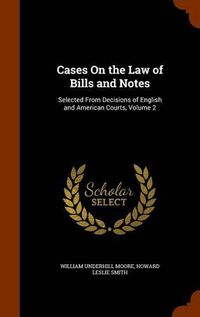 Cases On the Law of Bills and Notes

Selected From Decisions of English and American Courts, Volume 2

Scholar
SELECT

WILLIAM UNDERHILL MOORE, HOWARD LESLIE SMITH